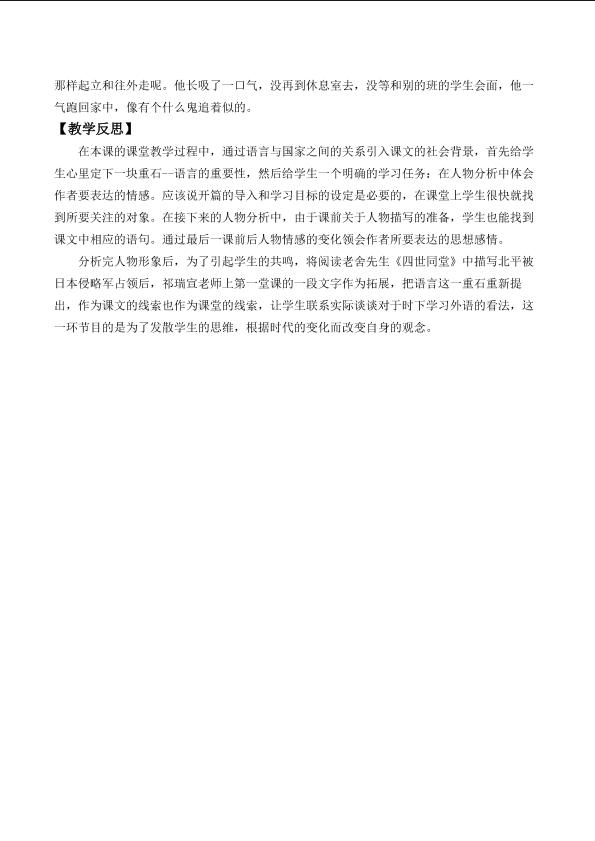 那样起立和往外走呢。他长吸了一口气，没再到休息室去，没等和别的班的学生会面，他一气跑回家中，像有个什么鬼追着似的。

【教学反思】

在本课的课堂教学过程中，通过语言与国家之间的关系引入课文的社会背景，首先给学生心里定下一块重石--语言的重要性，然后给学生一个明确的学习任务：在人物分析中体会作者要表达的情感。应该说开篇的导入和学习目标的设定是必要的，在课堂上学生很快就找到所要关注的对象。在接下来的人物分析中，由于课前关于人物描写的准备，学生也能找到课文中相应的语句。通过最后一课前后人物情感的变化领会作者所要表达的思想感情。

分析完人物形象后，为了引起学生的共鸣，将阅读老舍先生《四世同堂》中描写北平被日本侵略军占领后，祁瑞宣老师上第一堂课的一段文字作为拓展，把语言这一重石重新提出，作为课文的线索也作为课堂的线索，让学生联系实际谈谈对于时下学习外语的看法，这一环节目的是为了发散学生的思维，根据时代的变化而改变自身的观念。